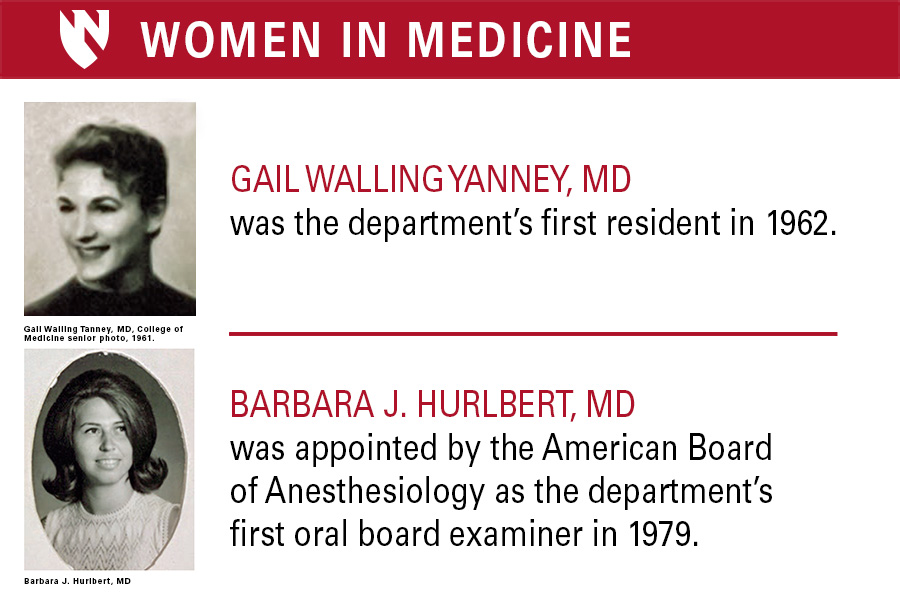 WOMEN IN MEDICINE

Gail Walling Tanney, MD, College of Medicine senior photo, 1961.

GAIL WALLING YANNEY, MD
was the department's first resident in 1962.

Barbara J. Hurlbert, MD

BARBARA J. HURLBERT, MD
was appointed by the American Board of Anesthesiology as the department's first oral board examiner in 1979.